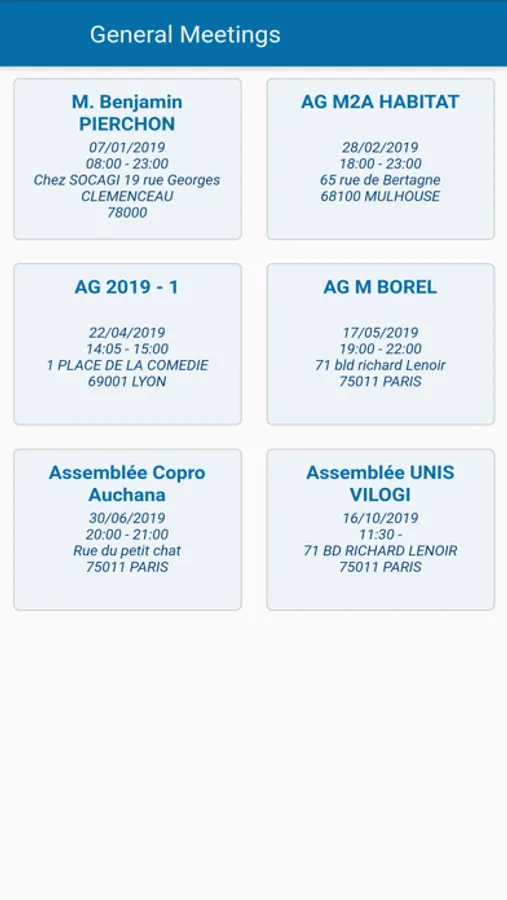 General Meetings

M. Benjamin PIERCHON
07/01/2019
08:00 - 23:00
Chez SOCAGI 19 rue Georges CLEMENCEAU
78000

AG M2A HABITAT
28/02/2019
18:00 - 23:00
65 rue de Bertagne
68100 MULHOUSE

AG 2019 - 1
22/04/2019
14:05 - 15:00
1 PLACE DE LA COMEDIE
69001 LYON

AG M BOREL
17/05/2019
19:00 - 22:00
71 bld richard Lenoir
75011 PARIS

Assemblée Copro Auchana
30/06/2019
20:00 - 21:00
Rue du petit chat
75011 PARIS

Assemblée UNIS VILOGI
16/10/2019
11:30 -
71 BD RICHARD LENOIR
75011 PARIS